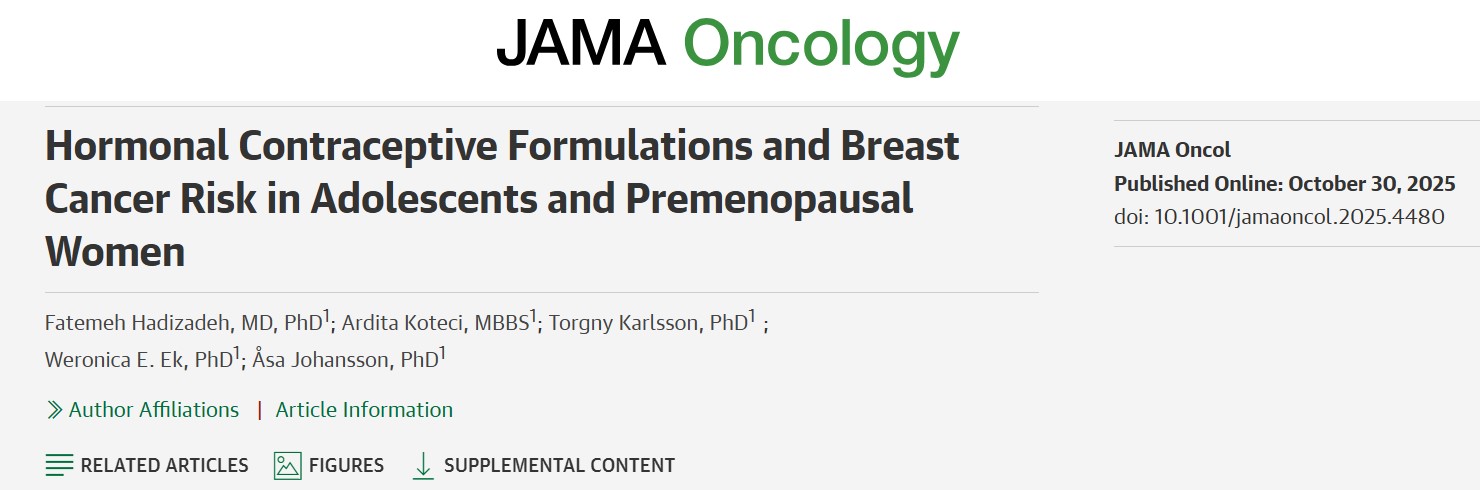 JAMA Oncology

Hormonal Contraceptive Formulations and Breast Cancer Risk in Adolescents and Premenopausal Women

Fatemeh Hadizadeh, MD, PhD$^1$; Ardita Koteci, MBBS$^1$; Torgny Karlsson, PhD$^1$ ; Weronica E. Ek, PhD$^1$; Åsa Johansson, PhD$^1$

Author Affiliations | Article Information

RELATED ARTICLES FIGURES SUPPLEMENTAL CONTENT

JAMA Oncol
Published Online: October 30, 2025
doi: 10.1001/jamaoncol.2025.4480